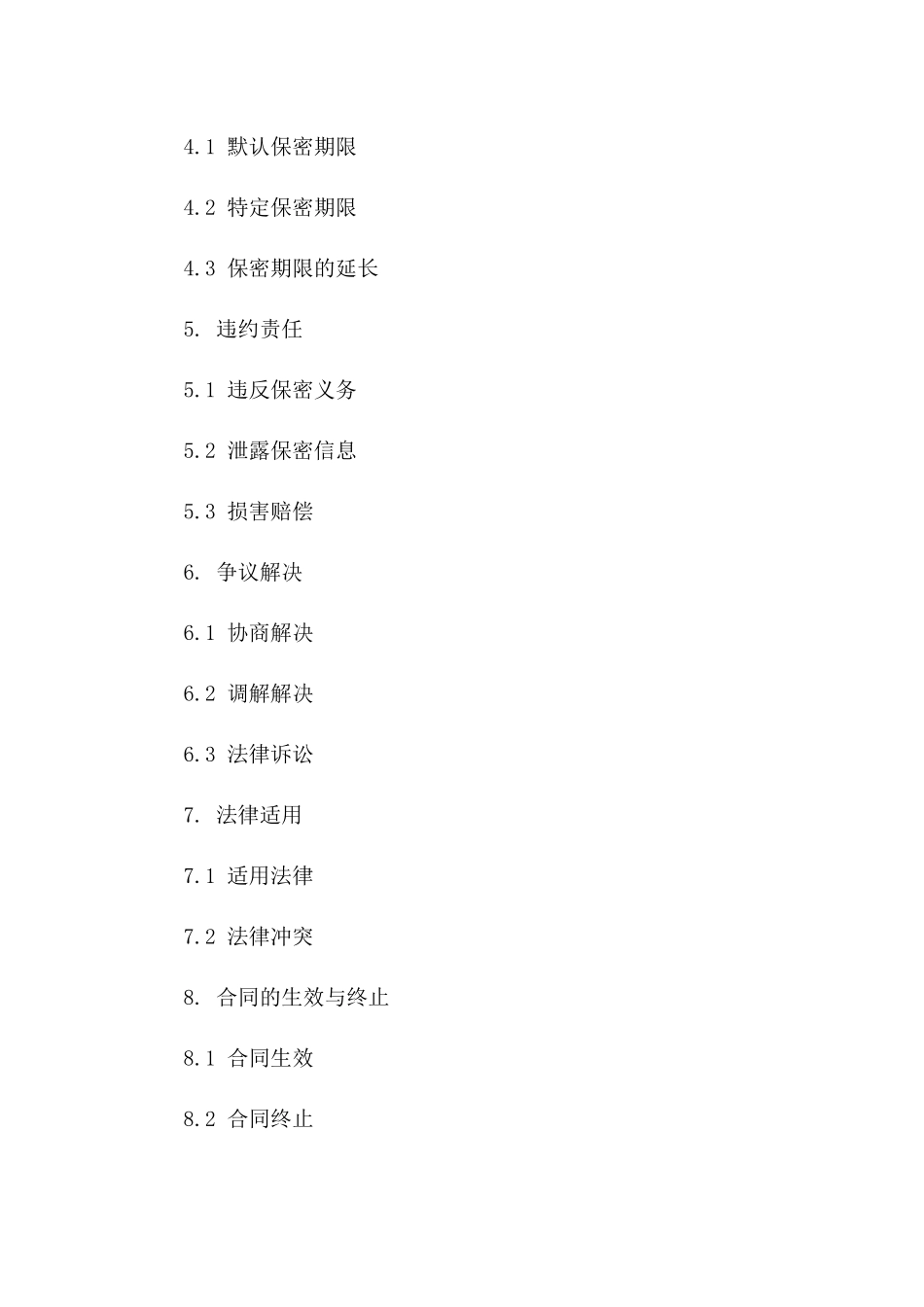 4.1 默认保密期限

4.2 特定保密期限

4.3 保密期限的延长

5. 违约责任

5.1 违反保密义务

5.2 泄露保密信息

5.3 损害赔偿

6. 争议解决

6.1 协商解决

6.2 调解解决

6.3 法律诉讼

7. 法律适用

7.1 适用法律

7.2 法律冲突

8. 合同的生效与终止

8.1 合同生效

8.2 合同终止